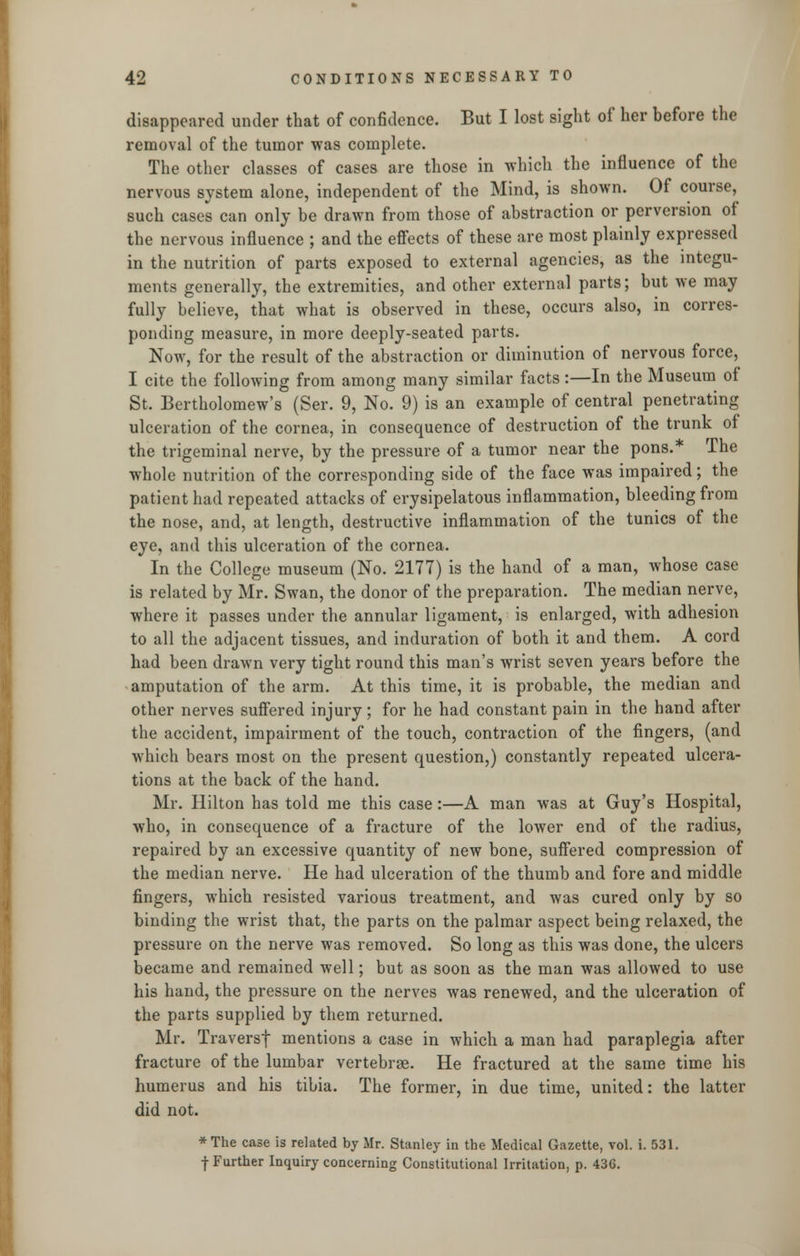 42 CONDITIONS NECESSARY TO

disappeared under that of confidence. But I lost sight of her before the removal of the tumor was complete.

The other classes of cases are those in which the influence of the nervous system alone, independent of the Mind, is shown. Of course, such cases can only be drawn from those of abstraction or perversion of the nervous influence ; and the effects of these are most plainly expressed in the nutrition of parts exposed to external agencies, as the integuments generally, the extremities, and other external parts; but we may fully believe, that what is observed in these, occurs also, in corresponding measure, in more deeply-seated parts.

Now, for the result of the abstraction or diminution of nervous force, I cite the following from among many similar facts :—In the Museum of St. Bertholomew's (Ser. 9, No. 9) is an example of central penetrating ulceration of the cornea, in consequence of destruction of the trunk of the trigeminal nerve, by the pressure of a tumor near the pons.* The whole nutrition of the corresponding side of the face was impaired; the patient had repeated attacks of erysipelatous inflammation, bleeding from the nose, and, at length, destructive inflammation of the tunics of the eye, and this ulceration of the cornea.

In the College museum (No. 2177) is the hand of a man, whose case is related by Mr. Swan, the donor of the preparation. The median nerve, where it passes under the annular ligament, is enlarged, with adhesion to all the adjacent tissues, and induration of both it and them. A cord had been drawn very tight round this man's wrist seven years before the amputation of the arm. At this time, it is probable, the median and other nerves suffered injury; for he had constant pain in the hand after the accident, impairment of the touch, contraction of the fingers, (and which bears most on the present question,) constantly repeated ulcerations at the back of the hand.

Mr. Hilton has told me this case :—A man was at Guy's Hospital, who, in consequence of a fracture of the lower end of the radius, repaired by an excessive quantity of new bone, suffered compression of the median nerve. He had ulceration of the thumb and fore and middle fingers, which resisted various treatment, and was cured only by so binding the wrist that, the parts on the palmar aspect being relaxed, the pressure on the nerve was removed. So long as this was done, the ulcers became and remained well; but as soon as the man was allowed to use his hand, the pressure on the nerves was renewed, and the ulceration of the parts supplied by them returned.

Mr. Travers† mentions a case in which a man had paraplegia after fracture of the lumbar vertebræ. He fractured at the same time his humerus and his tibia. The former, in due time, united: the latter did not.

* The case is related by Mr. Stanley in the Medical Gazette, vol. i. 531.
† Further Inquiry concerning Constitutional Irritation, p. 436.